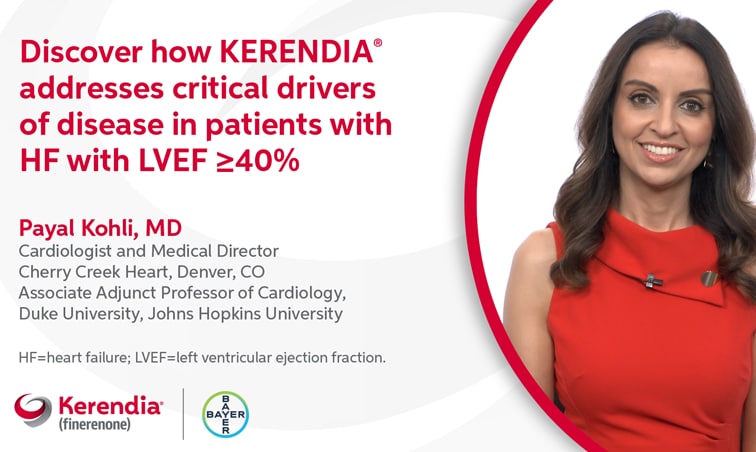 Discover how KERENDIA® addresses critical drivers of disease in patients with HF with LVEF ≥40%

Payal Kohli, MD
Cardiologist and Medical Director
Cherry Creek Heart, Denver, CO
Associate Adjunct Professor of Cardiology,
Duke University, Johns Hopkins University

HF=heart failure; LVEF=left ventricular ejection fraction.

Kerendia®
(finerenone)

BAYER
BAYER